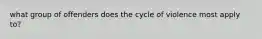 what group of offenders does the cycle of violence most apply to?